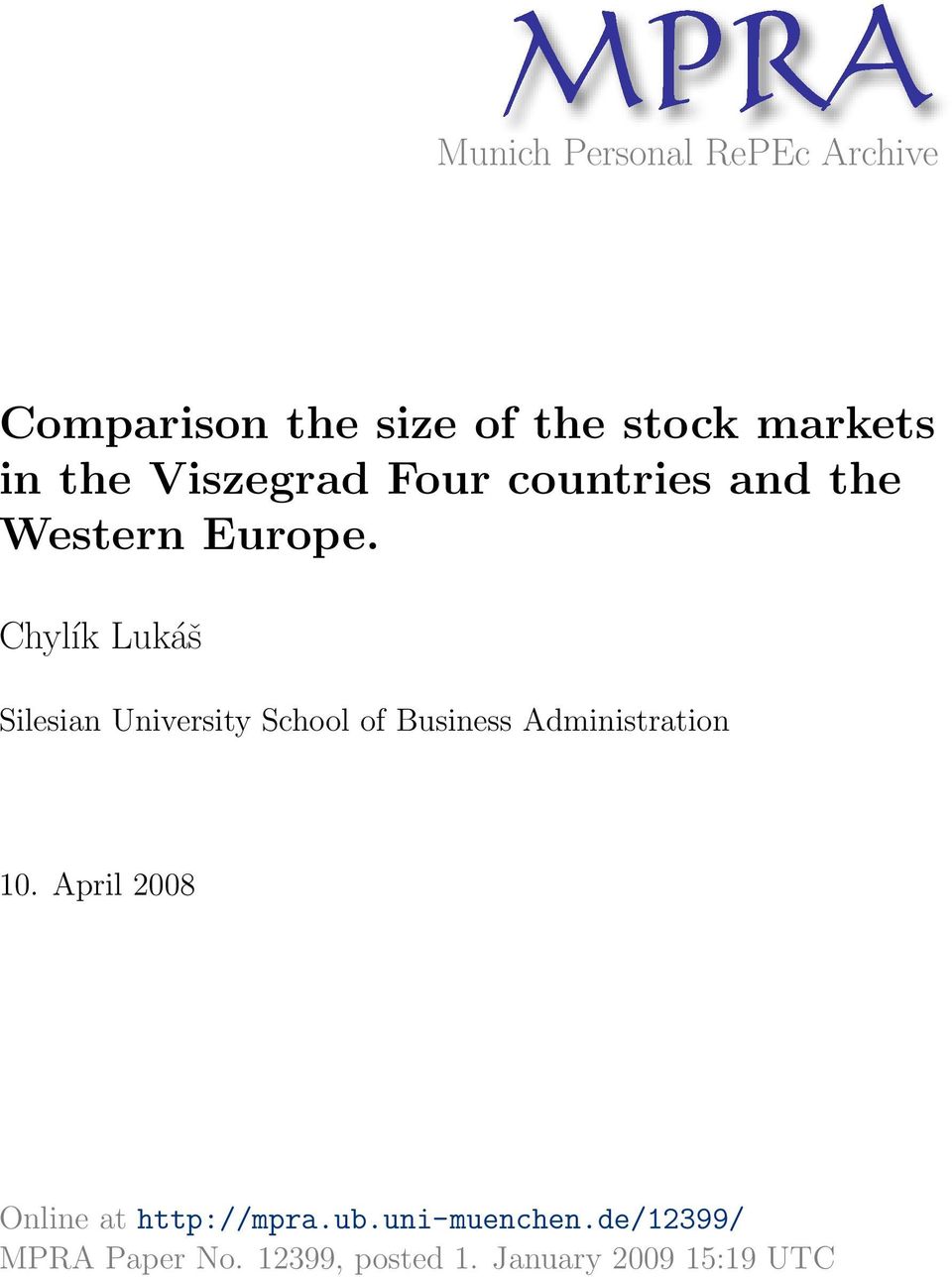 MPRA
Munich Personal RePEc Archive

Comparison the size of the stock markets in the Viszegrad Four countries and the Western Europe.

Chylík Lukáš

Silesian University School of Business Administration

10. April 2008

Online at http://mpra.ub.uni-muenchen.de/12399/
MPRA Paper No. 12399, posted 1. January 2009 15:19 UTC